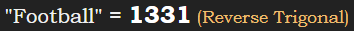 "Football" = 1331 (Reverse Trigonal)